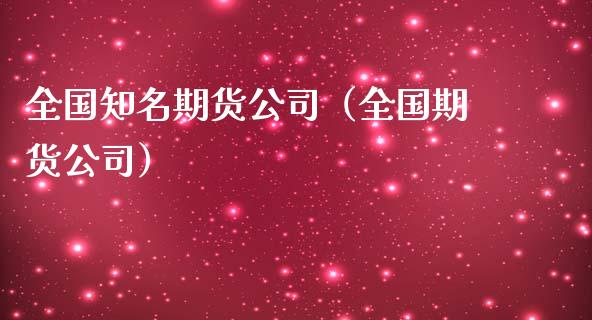 全国知名期货公司（全国期货公司）